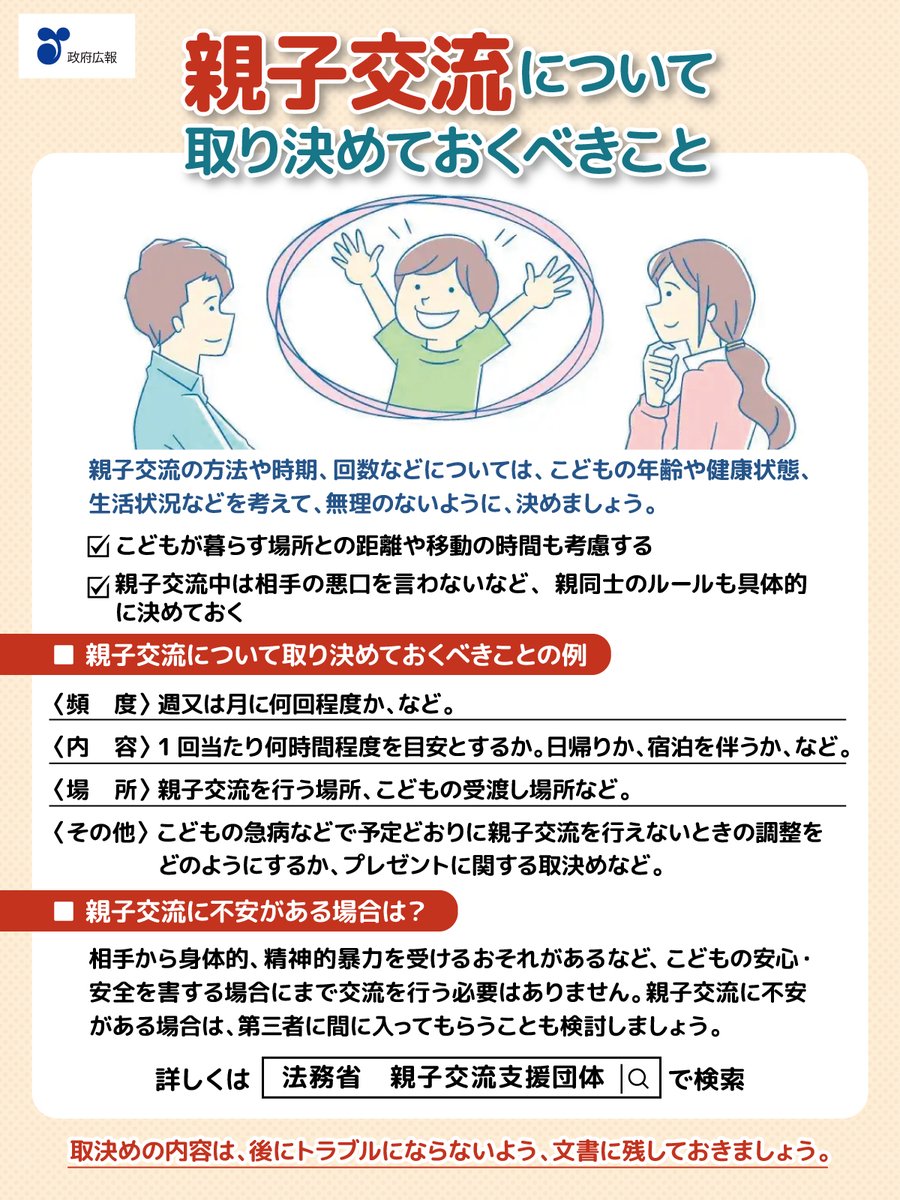 政府広報

親子交流について
取り決めておくべきこと

親子交流の方法や時期、回数などについては、こどもの年齢や健康状態、生活状況などを考えて、無理のないように、決めましょう。

☑ こどもが暮らす場所との距離や移動の時間も考慮する

☑ 親子交流中は相手の悪口を言わないなど、親同士のルールも具体的に決めておく

■ 親子交流について取り決めておくべきことの例

〈頻　度〉週又は月に何回程度か、など。

〈内　容〉1回当たり何時間程度を目安とするか。日帰りか、宿泊を伴うか、など。

〈場　所〉親子交流を行う場所、こどもの受渡し場所など。

〈その他〉こどもの急病などで予定どおりに親子交流を行えないときの調整をどのようにするか、プレゼントに関する取決めなど。

■ 親子交流に不安がある場合は？

相手から身体的、精神的暴力を受けるおそれがあるなど、こどもの安心・安全を害する場合にまで交流を行う必要はありません。親子交流に不安がある場合は、第三者に間に入ってもらうことも検討しましょう。

詳しくは　法務省　親子交流支援団体　で検索

取決めの内容は、後にトラブルにならないよう、文書に残しておきましょう。